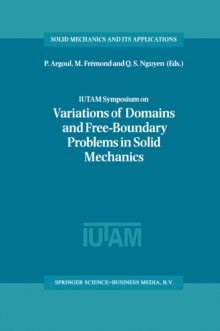 SOLID MECHANICS AND ITS APPLICATIONS

P. Argoul, M. Frémond and Q. S. Nguyen (Eds.)

IUTAM Symposium on

Variations of Domains and Free-Boundary Problems in Solid Mechanics

IUTAM

SPRINGER SCIENCE+BUSINESS MEDIA, B.V.